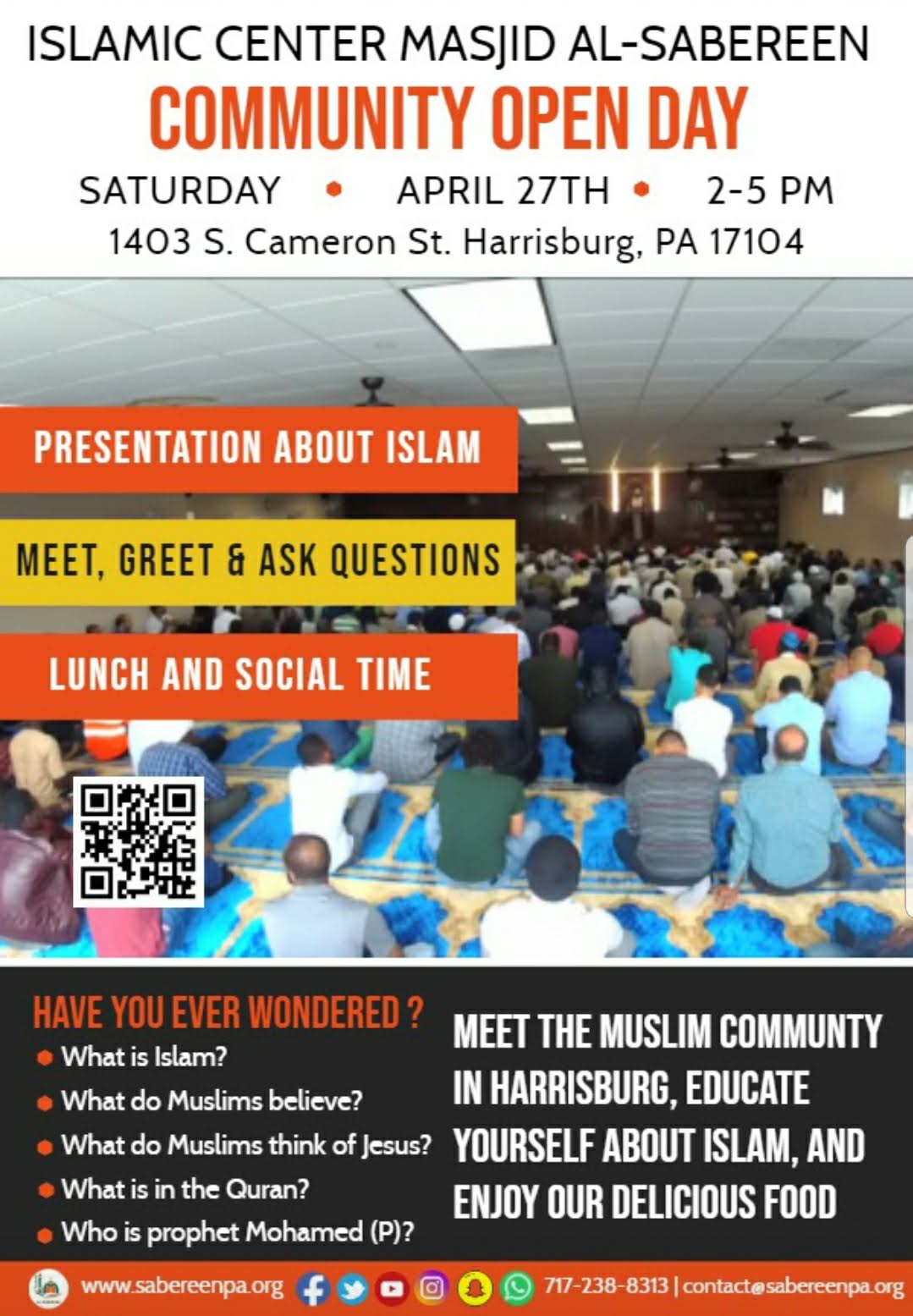 ISLAMIC CENTER MASJID AL-SABEREEN

COMMUNITY OPEN DAY

SATURDAY • APRIL 27TH • 2-5 PM

1403 S. Cameron St. Harrisburg, PA 17104

PRESENTATION ABOUT ISLAM

MEET, GREET & ASK QUESTIONS

LUNCH AND SOCIAL TIME

HAVE YOU EVER WONDERED ?

• What is Islam?
• What do Muslims believe?
• What do Muslims think of Jesus?
• What is in the Quran?
• Who is prophet Mohamed (P)?

MEET THE MUSLIM COMMUNTY IN HARRISBURG, EDUCATE YOURSELF ABOUT ISLAM, AND ENJOY OUR DELICIOUS FOOD

www.sabereenpa.org 717-238-8313 | contact@sabereenpa.org